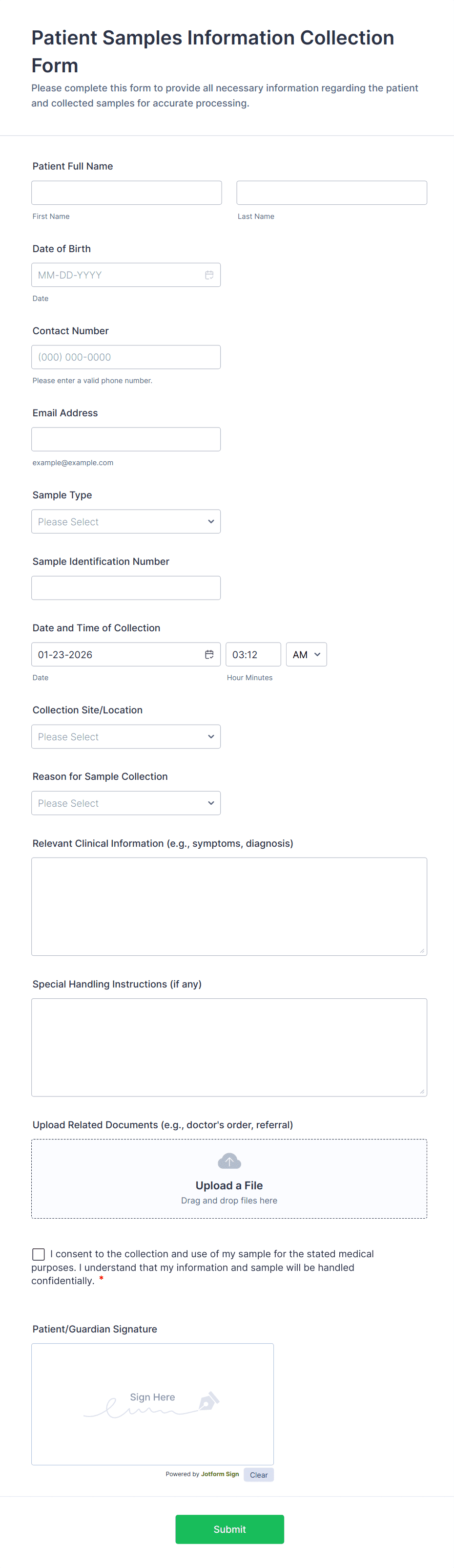 Patient Samples Information Collection Form
Please complete this form to provide all necessary information regarding the patient and collected samples for accurate processing.

Patient Full Name

First Name

Last Name

Date of Birth

MM-DD-YYYY

Date

Contact Number

(000) 000-0000

Please enter a valid phone number.

Email Address

example@example.com

Sample Type

Please Select

Sample Identification Number

Date and Time of Collection

01-23-2026

03:12

AM

Date

Hour Minutes

Collection Site/Location

Please Select

Reason for Sample Collection

Please Select

Relevant Clinical Information (e.g., symptoms, diagnosis)

Special Handling Instructions (if any)

Upload Related Documents (e.g., doctor's order, referral)

Upload a File
Drag and drop files here

I consent to the collection and use of my sample for the stated medical purposes. I understand that my information and sample will be handled confidentially. *

Patient/Guardian Signature

Sign Here

Powered by Jotform Sign

Clear

Submit